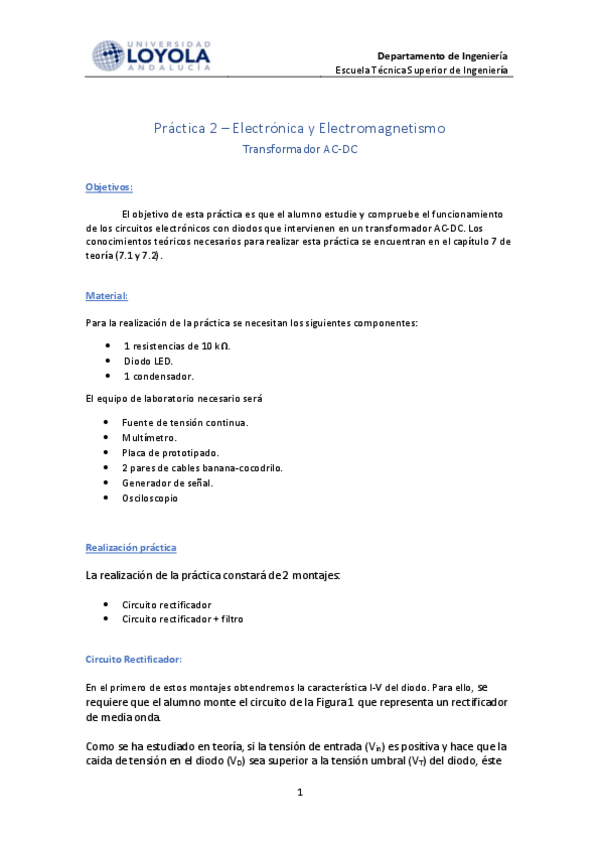 UNIVERSIDAD LOYOLA ANDALUCÍA

Departamento de Ingeniería
Escuela Técnica Superior de Ingeniería

Práctica 2 – Electrónica y Electromagnetismo
Transformador AC-DC

Objetivos:

El objetivo de esta práctica es que el alumno estudie y compruebe el funcionamiento de los circuitos electrónicos con diodos que intervienen en un transformador AC-DC. Los conocimientos teóricos necesarios para realizar esta práctica se encuentran en el capítulo 7 de teoría (7.1 y 7.2).

Material:

Para la realización de la práctica se necesitan los siguientes componentes:

- 1 resistencias de 10 kΩ.
- Diodo LED.
- 1 condensador.

El equipo de laboratorio necesario será

- Fuente de tensión continua.
- Multímetro.
- Placa de prototipado.
- 2 pares de cables banana-cocodrilo.
- Generador de señal.
- Osciloscopio

Realización práctica

La realización de la práctica constará de 2 montajes:

- Circuito rectificador
- Circuito rectificador + filtro

Circuito Rectificador:

En el primero de estos montajes obtendremos la característica I-V del diodo. Para ello, se requiere que el alumno monte el circuito de la Figura 1 que representa un rectificador de media onda.

Como se ha estudiado en teoría, si la tensión de entrada ($V_{in}$) es positiva y hace que la caida de tensión en el diodo ($V_D$) sea superior a la tensión umbral ($V_T$) del diodo, éste

1